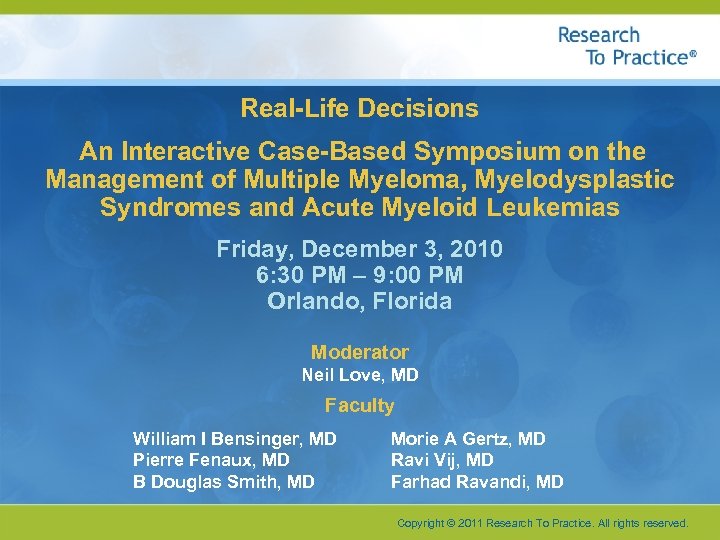 Research To Practice®

Real-Life Decisions

An Interactive Case-Based Symposium on the Management of Multiple Myeloma, Myelodysplastic Syndromes and Acute Myeloid Leukemias

Friday, December 3, 2010
6:30 PM – 9:00 PM
Orlando, Florida

Moderator
Neil Love, MD

Faculty

William I Bensinger, MD
Pierre Fenaux, MD
B Douglas Smith, MD

Morie A Gertz, MD
Ravi Vij, MD
Farhad Ravandi, MD

Copyright © 2011 Research To Practice. All rights reserved.